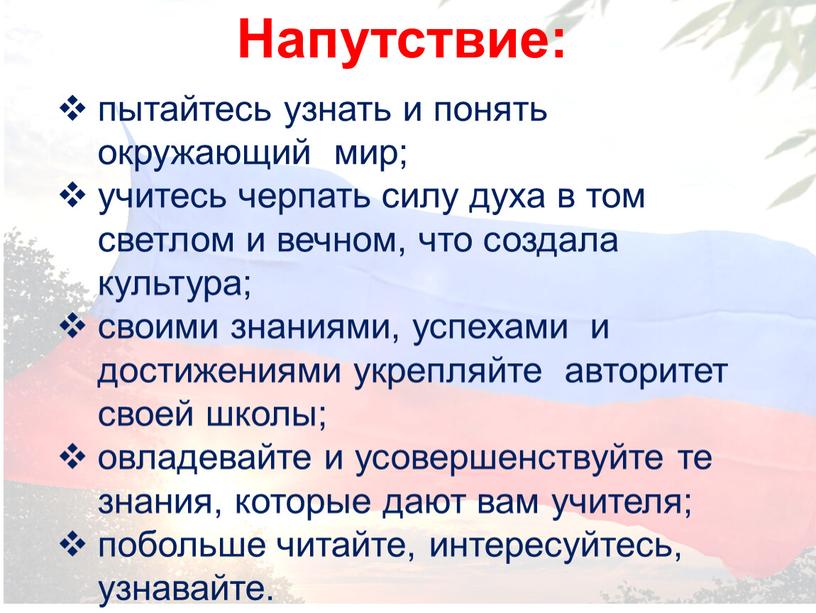 Напутствие:

❖ пытайтесь узнать и понять окружающий мир;
❖ учитесь черпать силу духа в том светлом и вечном, что создала культура;
❖ своими знаниями, успехами и достижениями укрепляйте авторитет своей школы;
❖ овладевайте и усовершенствуйте те знания, которые дают вам учителя;
❖ побольше читайте, интересуйтесь, узнавайте.